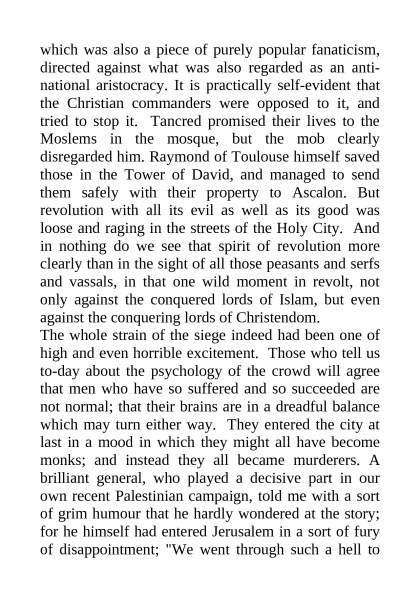 which was also a piece of purely popular fanaticism, directed against what was also regarded as an anti-national aristocracy. It is practically self-evident that the Christian commanders were opposed to it, and tried to stop it. Tancred promised their lives to the Moslems in the mosque, but the mob clearly disregarded him. Raymond of Toulouse himself saved those in the Tower of David, and managed to send them safely with their property to Ascalon. But revolution with all its evil as well as its good was loose and raging in the streets of the Holy City. And in nothing do we see that spirit of revolution more clearly than in the sight of all those peasants and serfs and vassals, in that one wild moment in revolt, not only against the conquered lords of Islam, but even against the conquering lords of Christendom.
The whole strain of the siege indeed had been one of high and even horrible excitement. Those who tell us to-day about the psychology of the crowd will agree that men who have so suffered and so succeeded are not normal; that their brains are in a dreadful balance which may turn either way. They entered the city at last in a mood in which they might all have become monks; and instead they all became murderers. A brilliant general, who played a decisive part in our own recent Palestinian campaign, told me with a sort of grim humour that he hardly wondered at the story; for he himself had entered Jerusalem in a sort of fury of disappointment; "We went through such a hell to